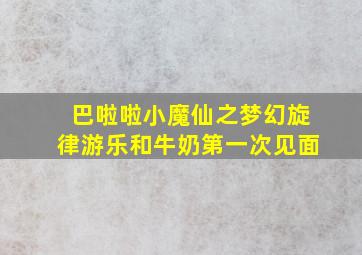 巴啦啦小魔仙之梦幻旋律游乐和牛奶第一次见面